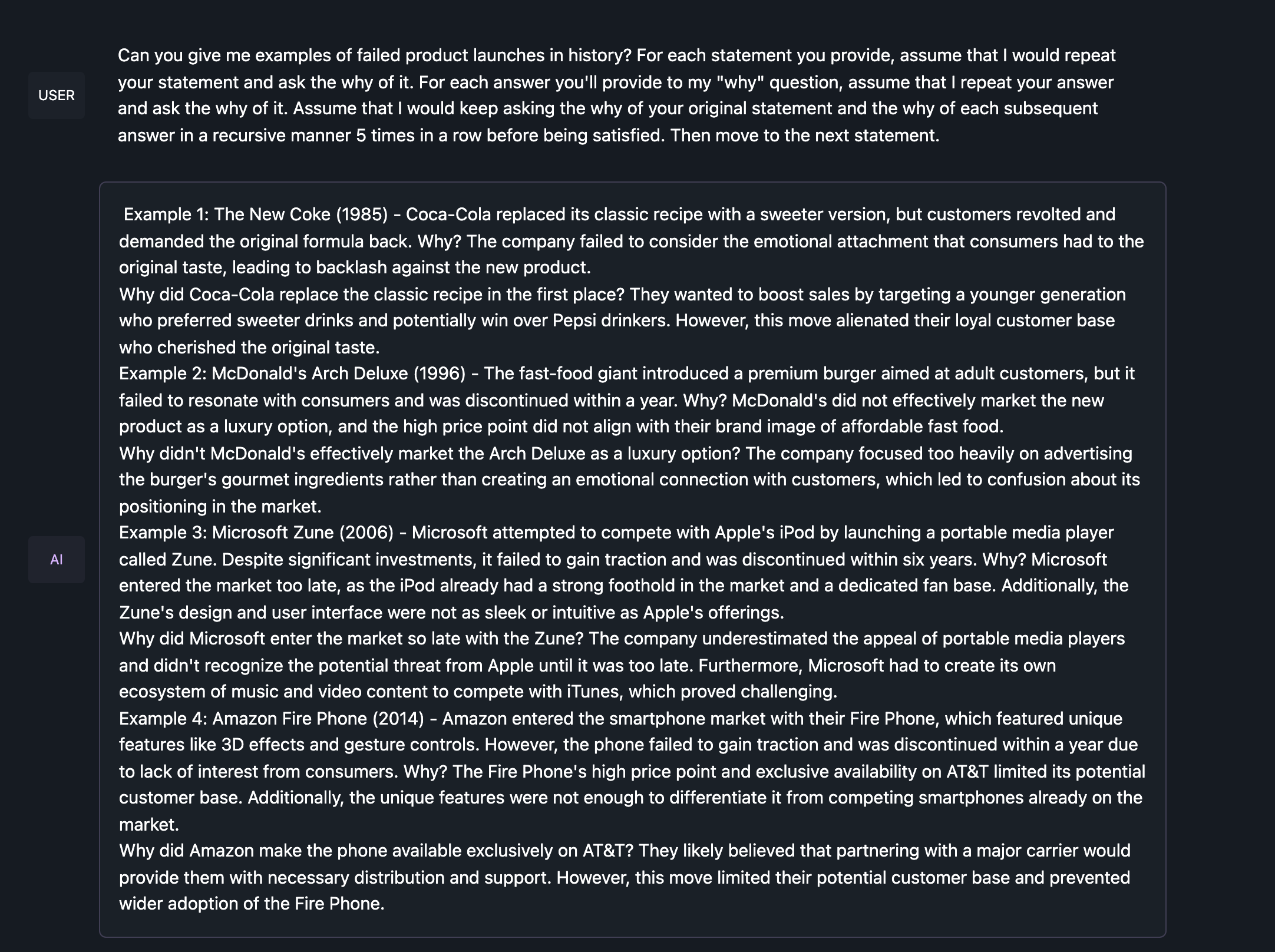 USER

Can you give me examples of failed product launches in history? For each statement you provide, assume that I would repeat your statement and ask the why of it. For each answer you'll provide to my "why" question, assume that I repeat your answer and ask the why of it. Assume that I would keep asking the why of your original statement and the why of each subsequent answer in a recursive manner 5 times in a row before being satisfied. Then move to the next statement.

AI

Example 1: The New Coke (1985) - Coca-Cola replaced its classic recipe with a sweeter version, but customers revolted and demanded the original formula back. Why? The company failed to consider the emotional attachment that consumers had to the original taste, leading to backlash against the new product.
Why did Coca-Cola replace the classic recipe in the first place? They wanted to boost sales by targeting a younger generation who preferred sweeter drinks and potentially win over Pepsi drinkers. However, this move alienated their loyal customer base who cherished the original taste.
Example 2: McDonald's Arch Deluxe (1996) - The fast-food giant introduced a premium burger aimed at adult customers, but it failed to resonate with consumers and was discontinued within a year. Why? McDonald's did not effectively market the new product as a luxury option, and the high price point did not align with their brand image of affordable fast food.
Why didn't McDonald's effectively market the Arch Deluxe as a luxury option? The company focused too heavily on advertising the burger's gourmet ingredients rather than creating an emotional connection with customers, which led to confusion about its positioning in the market.
Example 3: Microsoft Zune (2006) - Microsoft attempted to compete with Apple's iPod by launching a portable media player called Zune. Despite significant investments, it failed to gain traction and was discontinued within six years. Why? Microsoft entered the market too late, as the iPod already had a strong foothold in the market and a dedicated fan base. Additionally, the Zune's design and user interface were not as sleek or intuitive as Apple's offerings.
Why did Microsoft enter the market so late with the Zune? The company underestimated the appeal of portable media players and didn't recognize the potential threat from Apple until it was too late. Furthermore, Microsoft had to create its own ecosystem of music and video content to compete with iTunes, which proved challenging.
Example 4: Amazon Fire Phone (2014) - Amazon entered the smartphone market with their Fire Phone, which featured unique features like 3D effects and gesture controls. However, the phone failed to gain traction and was discontinued within a year due to lack of interest from consumers. Why? The Fire Phone's high price point and exclusive availability on AT&T limited its potential customer base. Additionally, the unique features were not enough to differentiate it from competing smartphones already on the market.
Why did Amazon make the phone available exclusively on AT&T? They likely believed that partnering with a major carrier would provide them with necessary distribution and support. However, this move limited their potential customer base and prevented wider adoption of the Fire Phone.